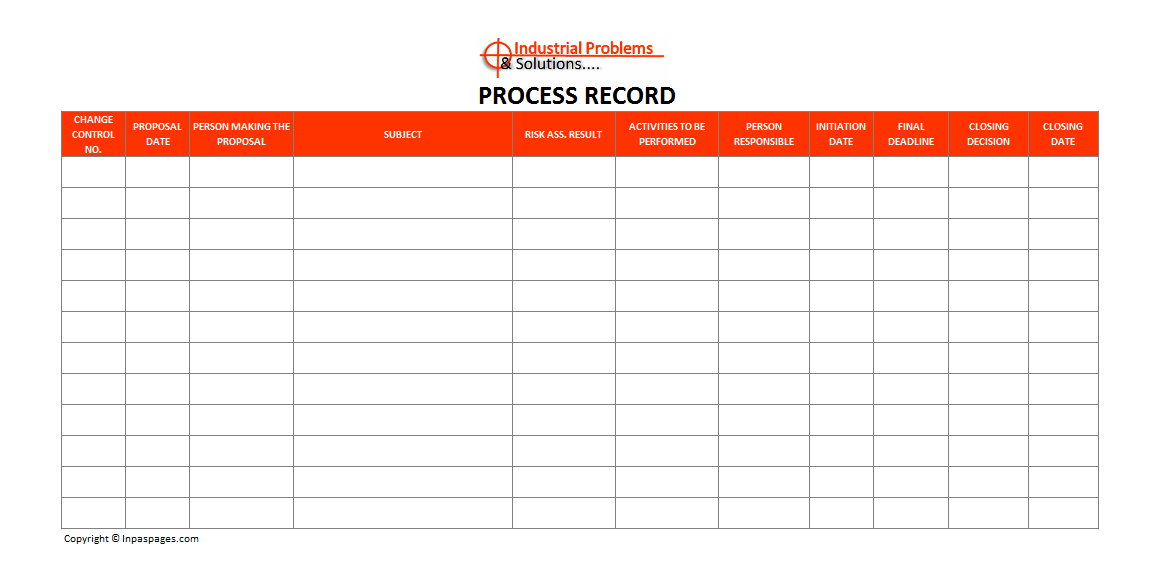 Industrial Problems
& Solutions....

PROCESS RECORD

| CHANGE CONTROL NO. | PROPOSAL DATE | PERSON MAKING THE PROPOSAL | SUBJECT | RISK ASS. RESULT | ACTIVITIES TO BE PERFORMED | PERSON RESPONSIBLE | INITIATION DATE | FINAL DEADLINE | CLOSING DECISION | CLOSING DATE |
|---|---|---|---|---|---|---|---|---|---|---|
| | | | | | | | | | | |
| | | | | | | | | | | |
| | | | | | | | | | | |
| | | | | | | | | | | |
| | | | | | | | | | | |
| | | | | | | | | | | |
| | | | | | | | | | | |
| | | | | | | | | | | |
| | | | | | | | | | | |
| | | | | | | | | | | |
| | | | | | | | | | | |
| | | | | | | | | | | |

Copyright © Inpaspages.com